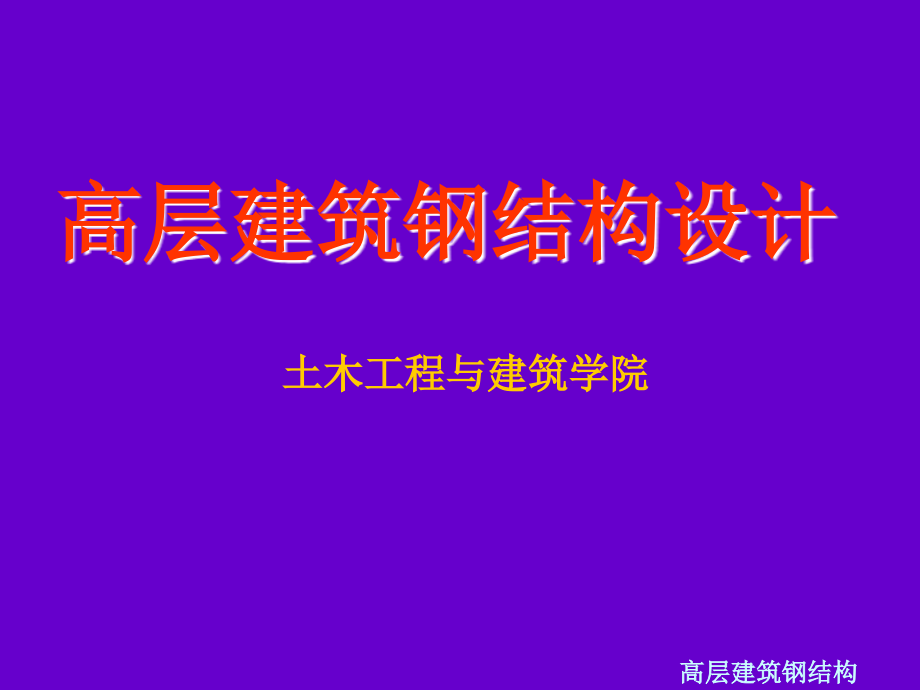 高层建筑钢结构设计

土木工程与建筑学院

高层建筑钢结构